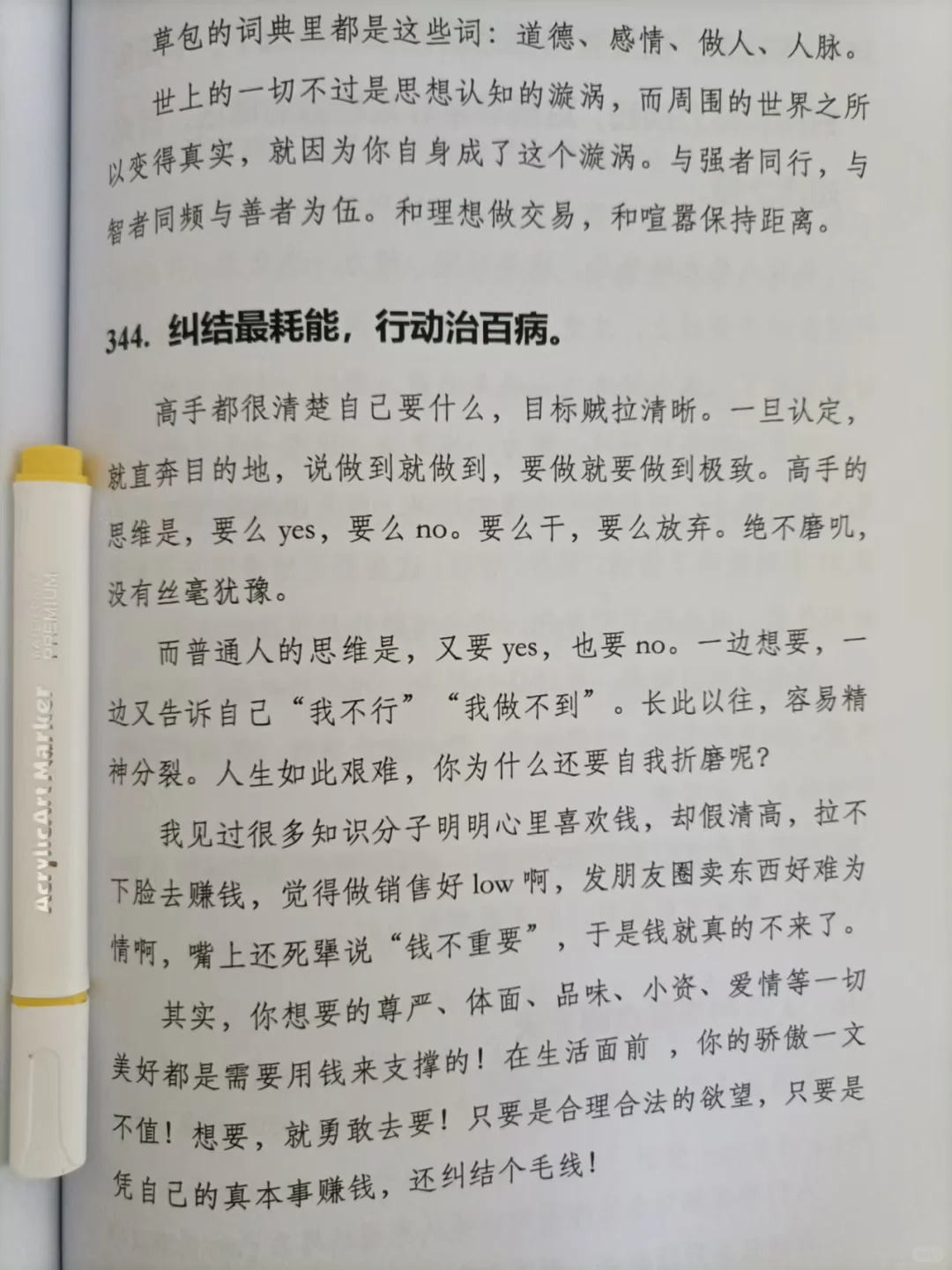 草包的词典里都是这些词：道德、感情、做人、人脉。

世上的一切不过是思想认知的漩涡，而周围的世界之所以变得真实，就因为你自身成了这个漩涡。与强者同行，与智者同频与善者为伍。和理想做交易，和喧嚣保持距离。

344. 纠结最耗能，行动治百病。

高手都很清楚自己要什么，目标贼拉清晰。一旦认定，就直奔目的地，说做到就做到，要做就要做到极致。高手的思维是，要么 yes，要么 no。要么干，要么放弃。绝不磨叽，没有丝毫犹豫。

而普通人的思维是，又要 yes，也要 no。一边想要，一边又告诉自己“我不行”“我做不到”。长此以往，容易精神分裂。人生如此艰难，你为什么还要自我折磨呢?

我见过很多知识分子明明心里喜欢钱，却假清高，拉不下脸去赚钱，觉得做销售好 low 啊，发朋友圈卖东西好难为情啊，嘴上还死犟说“钱不重要”，于是钱就真的不来了。

其实，你想要的尊严、体面、品味、小资、爱情等一切美好都是需要用钱来支撑的！在生活面前，你的骄傲一文不值！想要，就勇敢去要！只要是合理合法的欲望，只要是凭自己的真本事赚钱，还纠结个毛线！

AcrylicArt Marker PREMIUM